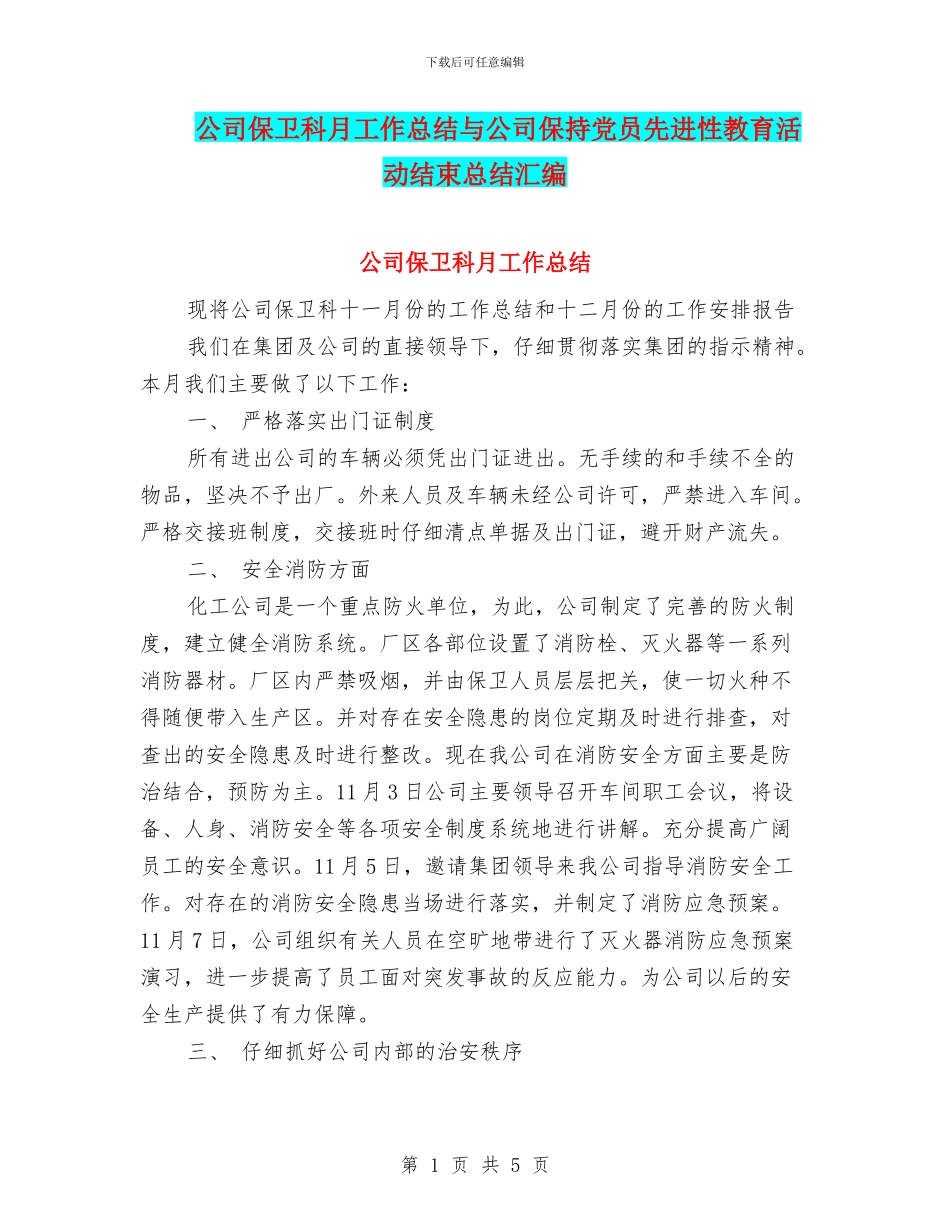 下载后可任意编辑

公司保卫科月工作总结与公司保持党员先进性教育活动结束总结汇编

公司保卫科月工作总结

现将公司保卫科十一月份的工作总结和十二月份的工作安排报告

我们在集团及公司的直接领导下，仔细贯彻落实集团的指示精神。本月我们主要做了以下工作：

一、 严格落实出门证制度

所有进出公司的车辆必须凭出门证进出。无手续的和手续不全的物品，坚决不予出厂。外来人员及车辆未经公司许可，严禁进入车间。严格交接班制度，交接班时仔细清点单据及出门证，避开财产流失。

二、 安全消防方面

化工公司是一个重点防火单位，为此，公司制定了完善的防火制度，建立健全消防系统。厂区各部位设置了消防栓、灭火器等一系列消防器材。厂区内严禁吸烟，并由保卫人员层层把关，使一切火种不得随便带入生产区。并对存在安全隐患的岗位定期及时进行排查，对查出的安全隐患及时进行整改。现在我公司在消防安全方面主要是防治结合，预防为主。11月3日公司主要领导召开车间职工会议，将设备、人身、消防安全等各项安全制度系统地进行讲解。充分提高广阔员工的安全意识。11月5日，邀请集团领导来我公司指导消防安全工作。对存在的消防安全隐患当场进行落实，并制定了消防应急预案。11月7日，公司组织有关人员在空旷地带进行了灭火器消防应急预案演习，进一步提高了员工面对突发事故的反应能力。为公司以后的安全生产提供了有力保障。

三、 仔细抓好公司内部的治安秩序

第 1 页 共 5 页